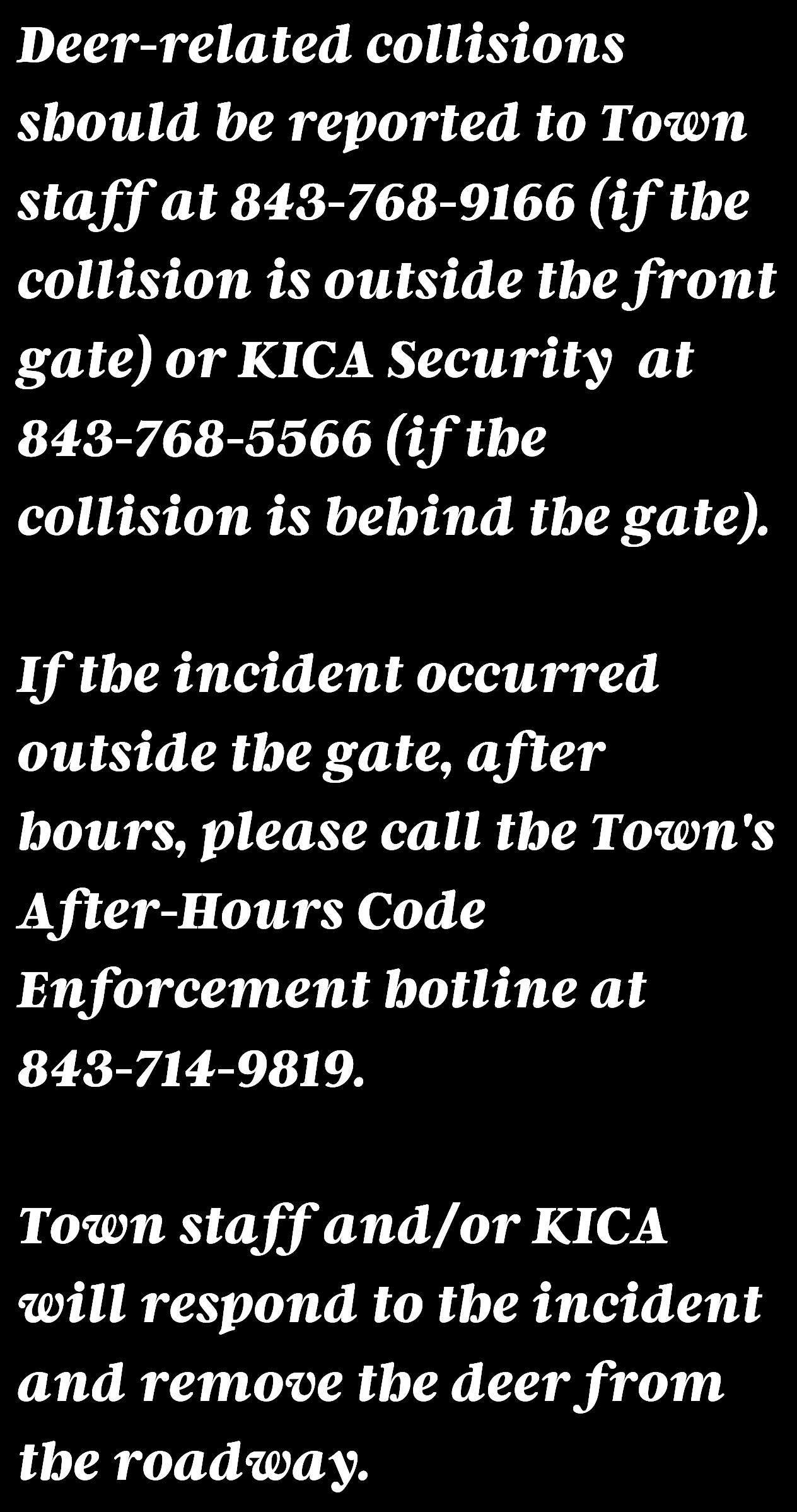 Deer-related collisions should be reported to Town staff at 843-768-9166 (if the collision is outside the front gate) or KICA Security at 843-768-5566 (if the collision is behind the gate).

If the incident occurred outside the gate, after hours, please call the Town's After-Hours Code Enforcement hotline at 843-714-9819.

Town staff and/or KICA will respond to the incident and remove the deer from the roadway.